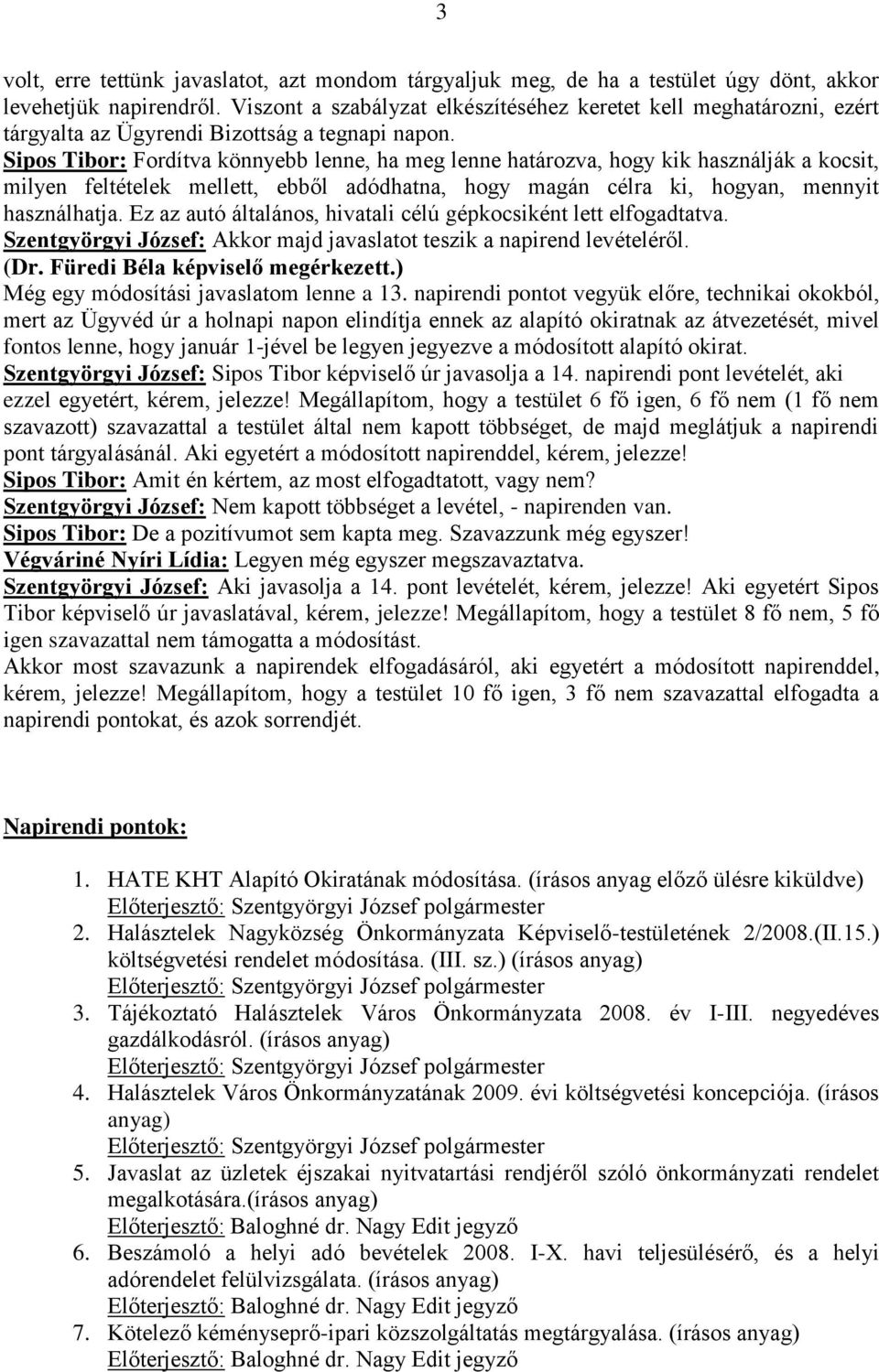 3

volt, erre tettünk javaslatot, azt mondom tárgyaljuk meg, de ha a testület úgy dönt, akkor levehetjük napirendről. Viszont a szabályzat elkészítéséhez keretet kell meghatározni, ezért tárgyalta az Ügyrendi Bizottság a tegnapi napon.
Sipos Tibor: Fordítva könnyebb lenne, ha meg lenne határozva, hogy kik használják a kocsit, milyen feltételek mellett, ebből adódhatna, hogy magán célra ki, hogyan, mennyit használhatja. Ez az autó általános, hivatali célú gépkocsiként lett elfogadtatva.
Szentgyörgyi József: Akkor majd javaslatot teszik a napirend levételéről.
(Dr. Füredi Béla képviselő megérkezett.)
Még egy módosítási javaslatom lenne a 13. napirendi pontot vegyük előre, technikai okokból, mert az Ügyvéd úr a holnapi napon elindítja ennek az alapító okiratnak az átvezetését, mivel fontos lenne, hogy január 1-jével be legyen jegyezve a módosított alapító okirat.
Szentgyörgyi József: Sipos Tibor képviselő úr javasolja a 14. napirendi pont levételét, aki ezzel egyetért, kérem, jelezze! Megállapítom, hogy a testület 6 fő igen, 6 fő nem (1 fő nem szavazott) szavazattal a testület által nem kapott többséget, de majd meglátjuk a napirendi pont tárgyalásánál. Aki egyetért a módosított napirenddel, kérem, jelezze!
Sipos Tibor: Amit én kértem, az most elfogadtatott, vagy nem?
Szentgyörgyi József: Nem kapott többséget a levétel, - napirenden van.
Sipos Tibor: De a pozitívumot sem kapta meg. Szavazzunk még egyszer!
Végváriné Nyíri Lídia: Legyen még egyszer megszavaztatva.
Szentgyörgyi József: Aki javasolja a 14. pont levételét, kérem, jelezze! Aki egyetért Sipos Tibor képviselő úr javaslatával, kérem, jelezze! Megállapítom, hogy a testület 8 fő nem, 5 fő igen szavazattal nem támogatta a módosítást.
Akkor most szavazunk a napirendek elfogadásáról, aki egyetért a módosított napirenddel, kérem, jelezze! Megállapítom, hogy a testület 10 fő igen, 3 fő nem szavazattal elfogadta a napirendi pontokat, és azok sorrendjét.

Napirendi pontok:

1. HATE KHT Alapító Okiratának módosítása. (írásos anyag előző ülésre kiküldve)
Előterjesztő: Szentgyörgyi József polgármester
2. Halásztelek Nagyközség Önkormányzata Képviselő-testületének 2/2008.(II.15.) költségvetési rendelet módosítása. (III. sz.) (írásos anyag)
Előterjesztő: Szentgyörgyi József polgármester
3. Tájékoztató Halásztelek Város Önkormányzata 2008. év I-III. negyedéves gazdálkodásról. (írásos anyag)
Előterjesztő: Szentgyörgyi József polgármester
4. Halásztelek Város Önkormányzatának 2009. évi költségvetési koncepciója. (írásos anyag)
Előterjesztő: Szentgyörgyi József polgármester
5. Javaslat az üzletek éjszakai nyitvatartási rendjéről szóló önkormányzati rendelet megalkotására.(írásos anyag)
Előterjesztő: Baloghné dr. Nagy Edit jegyző
6. Beszámoló a helyi adó bevételek 2008. I-X. havi teljesüléséről, és a helyi adórendelet felülvizsgálata. (írásos anyag)
Előterjesztő: Baloghné dr. Nagy Edit jegyző
7. Kötelező kéményseprő-ipari közszolgáltatás megtárgyalása. (írásos anyag)
Előterjesztő: Baloghné dr. Nagy Edit jegyző